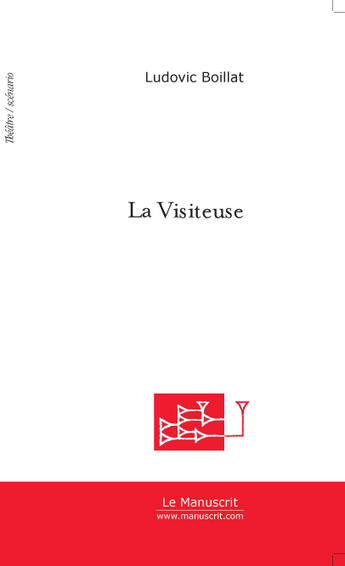 Théâtre / scénario

Ludovic Boillat

La Visiteuse

Le Manuscrit
www.manuscrit.com